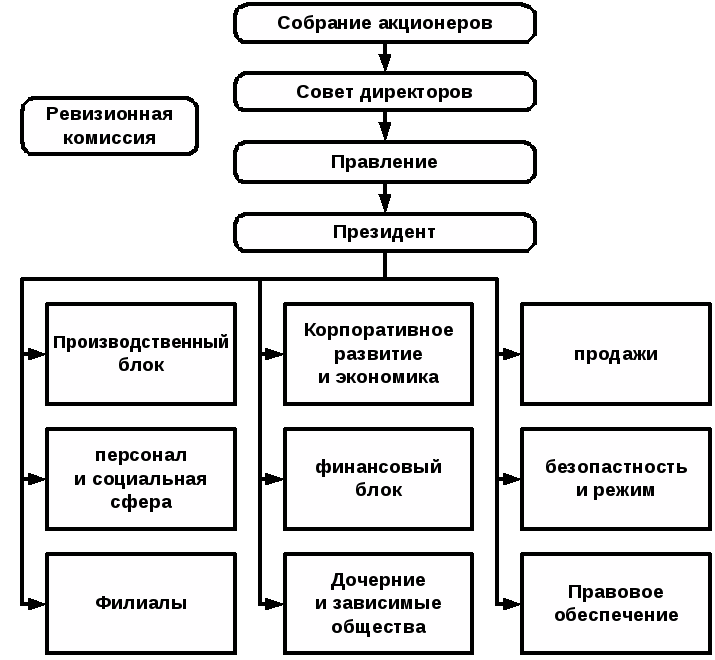 Собрание акционеров

Совет директоров

Ревизионная комиссия

Правление

Президент

Производственный блок

персонал и социальная сфера

Филиалы

Корпоративное развитие и экономика

финансовый блок

Дочерние и зависимые общества

продажи

безопастность и режим

Правовое обеспечение